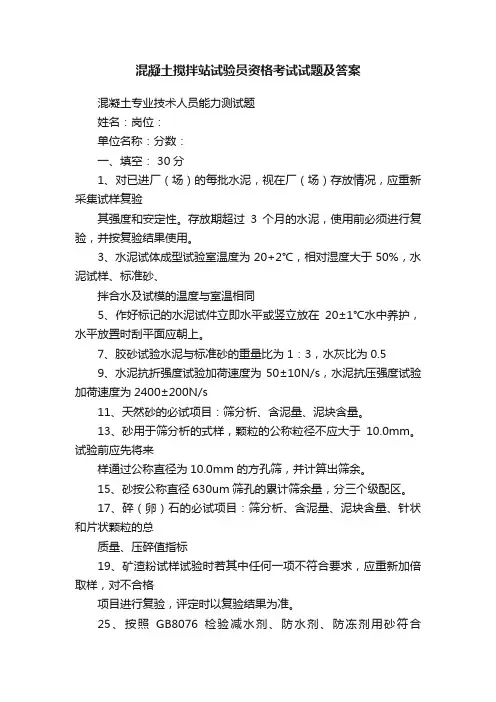 混凝土搅拌站试验员资格考试试题及答案

混凝土专业技术人员能力测试题

姓名：岗位：

单位名称：分数：

一、填空： 30 分

1、对已进厂（场）的每批水泥，视在厂（场）存放情况，应重新采集试样复验

其强度和安定性。存放期超过 3 个月的水泥，使用前必须进行复验，并按复验结果使用。

3、水泥试体成型试验室温度为 20+2℃，相对湿度大于 50%，水泥试样、标准砂、

拌合水及试模的温度与室温相同

5、作好标记的水泥试件立即水平或竖立放在 20±1℃水中养护，水平放置时刮平面应朝上。

7、胶砂试验水泥与标准砂的重量比为 1：3，水灰比为 0.5

9、水泥抗折强度试验加荷速度为 50±10N/s，水泥抗压强度试验加荷速度为 2400±200N/s

11、天然砂的必试项目：筛分析、含泥量、泥块含量。

13、砂用于筛分析的式样，颗粒的公称粒径不应大于 10.0mm。试验前应先将来

样通过公称直径为 10.0mm 的方孔筛，并计算出筛余。

15、砂按公称直径 630um 筛孔的累计筛余量，分三个级配区。

17、碎（卵）石的必试项目：筛分析、含泥量、泥块含量、针状和片状颗粒的总

质量、压碎值指标

19、矿渣粉试样试验时若其中任何一项不符合要求，应重新加倍取样，对不合格

项目进行复验，评定时以复验结果为准。

25、按照 GB8076 检验减水剂、防水剂、防冻剂用砂符合